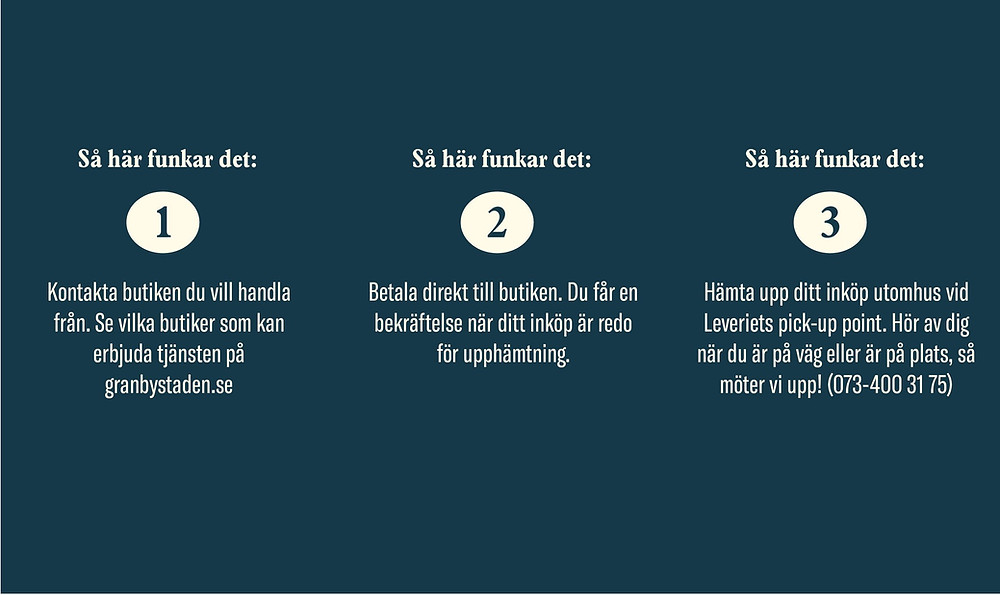 Så här funkar det:

1

Kontakta butiken du vill handla från. Se vilka butiker som kan erbjuda tjänsten på granbystaden.se

Så här funkar det:

2

Betala direkt till butiken. Du får en bekräftelse när ditt inköp är redo för upphämtning.

Så här funkar det:

3

Hämta upp ditt inköp utomhus vid Leveriets pick-up point. Hör av dig när du är på väg eller är på plats, så möter vi upp! (073-400 31 75)